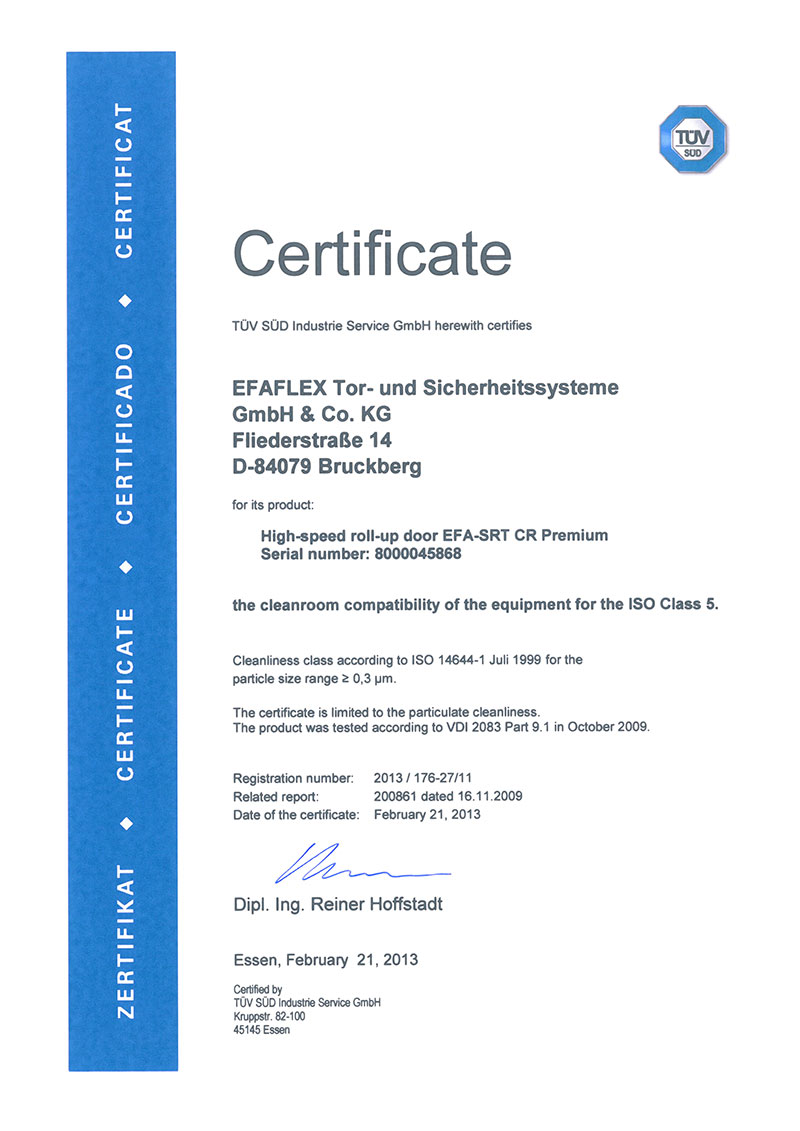 ZERTIFIKAT ◆ CERTIFICATE ◆ CERTIFICADO ◆ CERTIFICAT

TÜV SÜD

Certificate

TÜV SÜD Industrie Service GmbH herewith certifies

EFAFLEX Tor- und Sicherheitssysteme GmbH & Co. KG
Fliederstraße 14
D-84079 Bruckberg

for its product:

High-speed roll-up door EFA-SRT CR Premium
Serial number: 8000045868

the cleanroom compatibility of the equipment for the ISO Class 5.

Cleanliness class according to ISO 14644-1 Juli 1999 for the particle size range ≥ 0,3 µm.

The certificate is limited to the particulate cleanliness.
The product was tested according to VDI 2083 Part 9.1 in October 2009.

Registration number: 2013 / 176-27/11
Related report: 200861 dated 16.11.2009
Date of the certificate: February 21, 2013

Dipl. Ing. Reiner Hoffstadt

Essen, February 21, 2013

Certified by
TÜV SÜD Industrie Service GmbH
Kruppstr. 82-100
45145 Essen